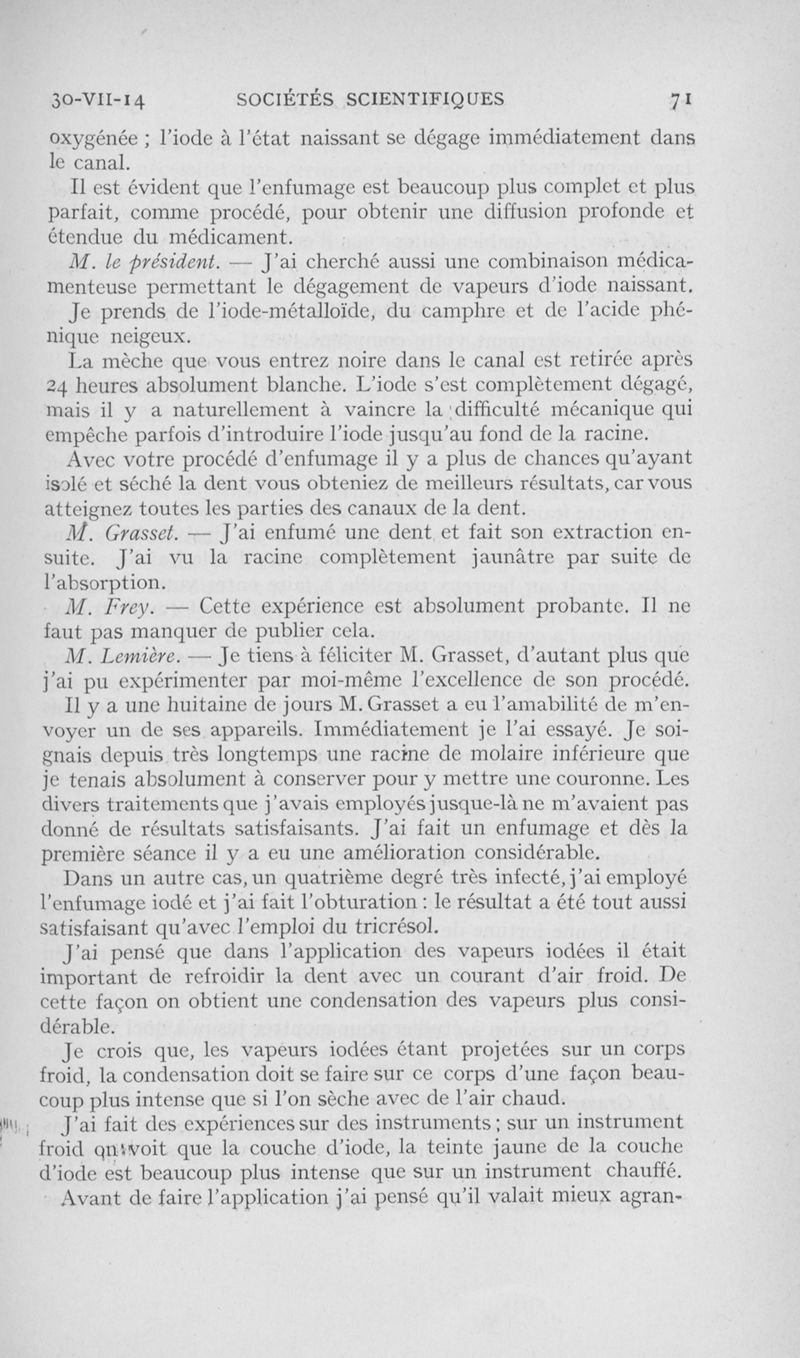 30-VII-14 SOCIÉTÉS SCIENTIFIQUES 71

oxygénée ; l'iode à l'état naissant se dégage immédiatement dans le canal.

Il est évident que l'enfumage est beaucoup plus complet et plus parfait, comme procédé, pour obtenir une diffusion profonde et étendue du médicament.

M. le président. — J'ai cherché aussi une combinaison médicamenteuse permettant le dégagement de vapeurs d'iode naissant.

Je prends de l'iode-métalloïde, du camphre et de l'acide phénique neigeux.

La mèche que vous entrez noire dans le canal est retirée après 24 heures absolument blanche. L'iode s'est complètement dégagé, mais il y a naturellement à vaincre la difficulté mécanique qui empêche parfois d'introduire l'iode jusqu'au fond de la racine.

Avec votre procédé d'enfumage il y a plus de chances qu'ayant isolé et séché la dent vous obteniez de meilleurs résultats, car vous atteignez toutes les parties des canaux de la dent.

M. Grasset. — J'ai enfumé une dent et fait son extraction ensuite. J'ai vu la racine complètement jaunâtre par suite de l'absorption.

M. Frey. — Cette expérience est absolument probante. Il ne faut pas manquer de publier cela.

M. Lemière. — Je tiens à féliciter M. Grasset, d'autant plus que j'ai pu expérimenter par moi-même l'excellence de son procédé.

Il y a une huitaine de jours M. Grasset a eu l'amabilité de m'envoyer un de ses appareils. Immédiatement je l'ai essayé. Je soignais depuis très longtemps une racine de molaire inférieure que je tenais absolument à conserver pour y mettre une couronne. Les divers traitements que j'avais employés jusque-là ne m'avaient pas donné de résultats satisfaisants. J'ai fait un enfumage et dès la première séance il y a eu une amélioration considérable.

Dans un autre cas, un quatrième degré très infecté, j'ai employé l'enfumage iodé et j'ai fait l'obturation : le résultat a été tout aussi satisfaisant qu'avec l'emploi du tricrésol.

J'ai pensé que dans l'application des vapeurs iodées il était important de refroidir la dent avec un courant d'air froid. De cette façon on obtient une condensation des vapeurs plus considérable.

Je crois que, les vapeurs iodées étant projetées sur un corps froid, la condensation doit se faire sur ce corps d'une façon beaucoup plus intense que si l'on sèche avec de l'air chaud.

J'ai fait des expériences sur des instruments ; sur un instrument froid on voit que la couche d'iode, la teinte jaune de la couche d'iode est beaucoup plus intense que sur un instrument chauffé.

Avant de faire l'application j'ai pensé qu'il valait mieux agran-